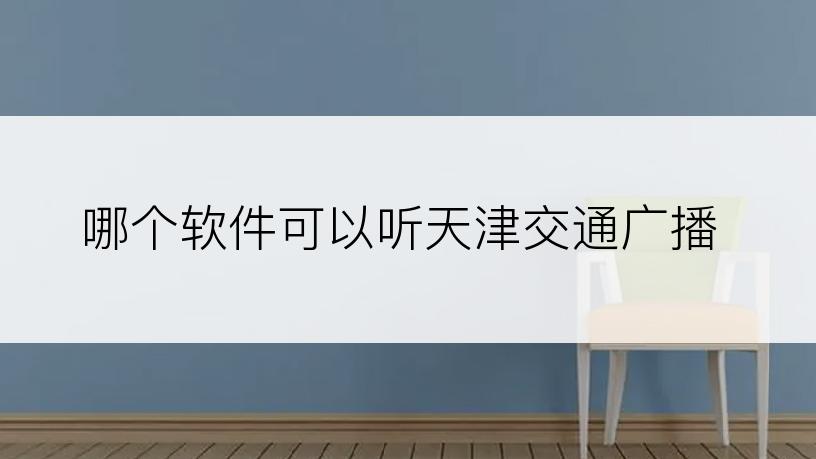 哪个软件可以听天津交通广播